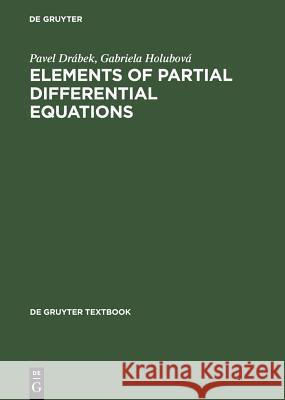 DE GRUYTER

Pavel Drábek, Gabriela Holubová
ELEMENTS OF PARTIAL DIFFERENTIAL EQUATIONS

DE GRUYTER TEXTBOOK

DE G

Kraina Książek